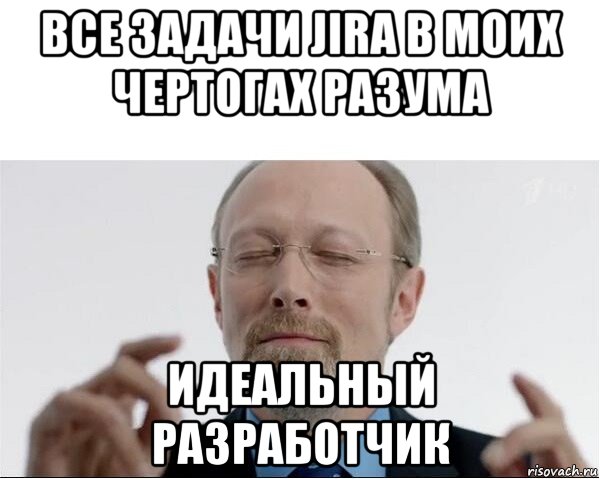 ВСЕ ЗАДАЧИ JIRA В МОИХ ЧЕРТОГАХ РАЗУМА

ИДЕАЛЬНЫЙ РАЗРАБОТЧИК

risovach.ru